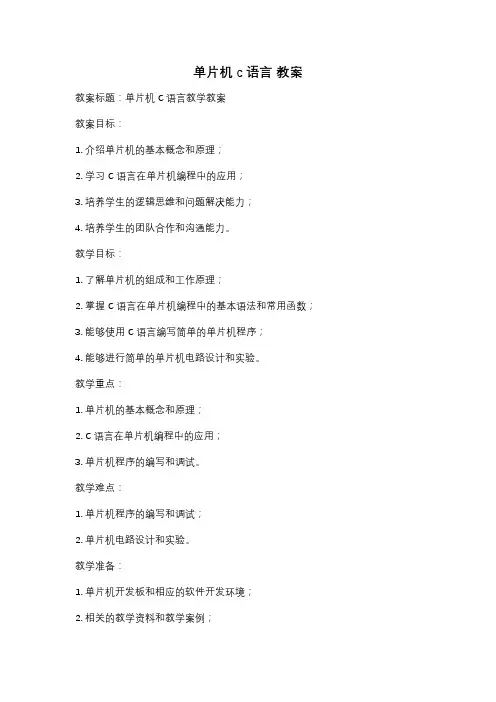 单片机 c 语言 教案

教案标题：单片机 C 语言教学教案

教案目标：

1. 介绍单片机的基本概念和原理；

2. 学习 C 语言在单片机编程中的应用；

3. 培养学生的逻辑思维和问题解决能力；

4. 培养学生的团队合作和沟通能力。

教学目标：

1. 了解单片机的组成和工作原理；

2. 掌握 C 语言在单片机编程中的基本语法和常用函数；

3. 能够使用 C 语言编写简单的单片机程序；

4. 能够进行简单的单片机电路设计和实验。

教学重点：

1. 单片机的基本概念和原理；

2. C 语言在单片机编程中的应用；

3. 单片机程序的编写和调试。

教学难点：

1. 单片机程序的编写和调试；

2. 单片机电路设计和实验。

教学准备：

1. 单片机开发板和相应的软件开发环境；

2. 相关的教学资料和教学案例；